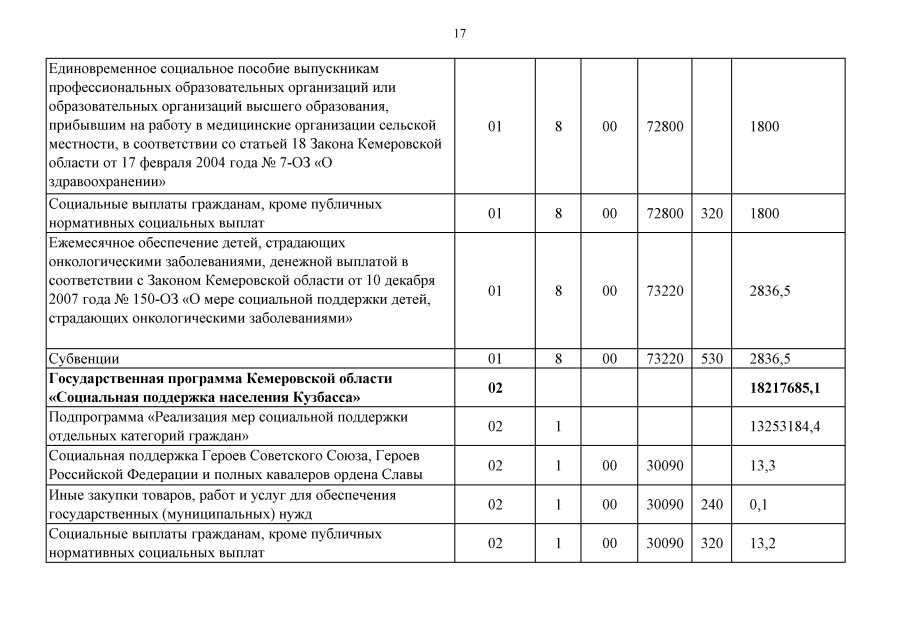 17

| | | | | | | |
|---|---|---|---|---|---|---|
| Единовременное социальное пособие выпускникам профессиональных образовательных организаций или образовательных организаций высшего образования, прибывшим на работу в медицинские организации сельской местности, в соответствии со статьей 18 Закона Кемеровской области от 17 февраля 2004 года № 7-ОЗ «О здравоохранении» | 01 | 8 | 00 | 72800 | | 1800 |
| Социальные выплаты гражданам, кроме публичных нормативных социальных выплат | 01 | 8 | 00 | 72800 | 320 | 1800 |
| Ежемесячное обеспечение детей, страдающих онкологическими заболеваниями, денежной выплатой в соответствии с Законом Кемеровской области от 10 декабря 2007 года № 150-ОЗ «О мере социальной поддержки детей, страдающих онкологическими заболеваниями» | 01 | 8 | 00 | 73220 | | 2836,5 |
| Субвенции | 01 | 8 | 00 | 73220 | 530 | 2836,5 |
| **Государственная программа Кемеровской области «Социальная поддержка населения Кузбасса»** | **02** | | | | | **18217685,1** |
| Подпрограмма «Реализация мер социальной поддержки отдельных категорий граждан» | 02 | 1 | | | | 13253184,4 |
| Социальная поддержка Героев Советского Союза, Героев Российской Федерации и полных кавалеров ордена Славы | 02 | 1 | 00 | 30090 | | 13,3 |
| Иные закупки товаров, работ и услуг для обеспечения государственных (муниципальных) нужд | 02 | 1 | 00 | 30090 | 240 | 0,1 |
| Социальные выплаты гражданам, кроме публичных нормативных социальных выплат | 02 | 1 | 00 | 30090 | 320 | 13,2 |